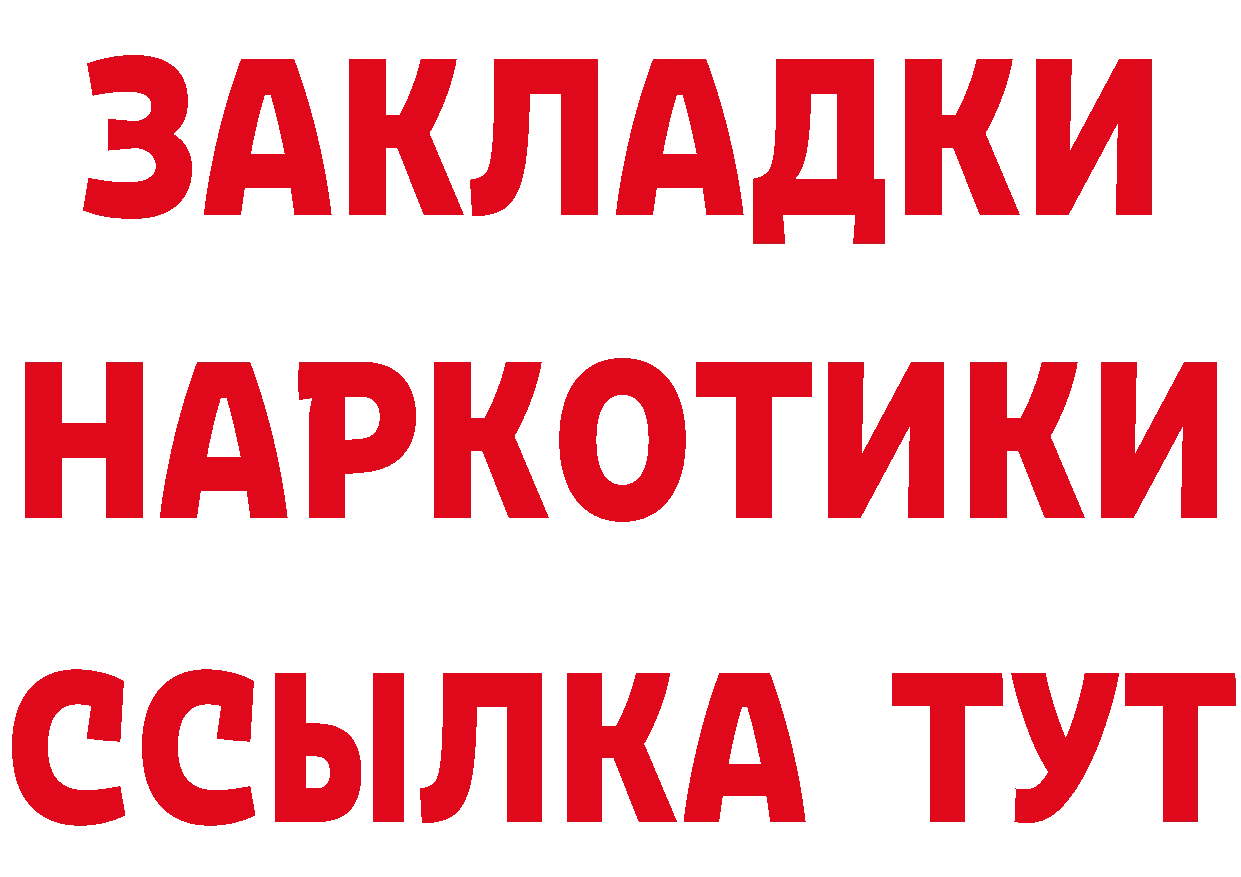 ЗАКЛАДКИ
НАРКОТИКИ
ССЫЛКА ТУТ